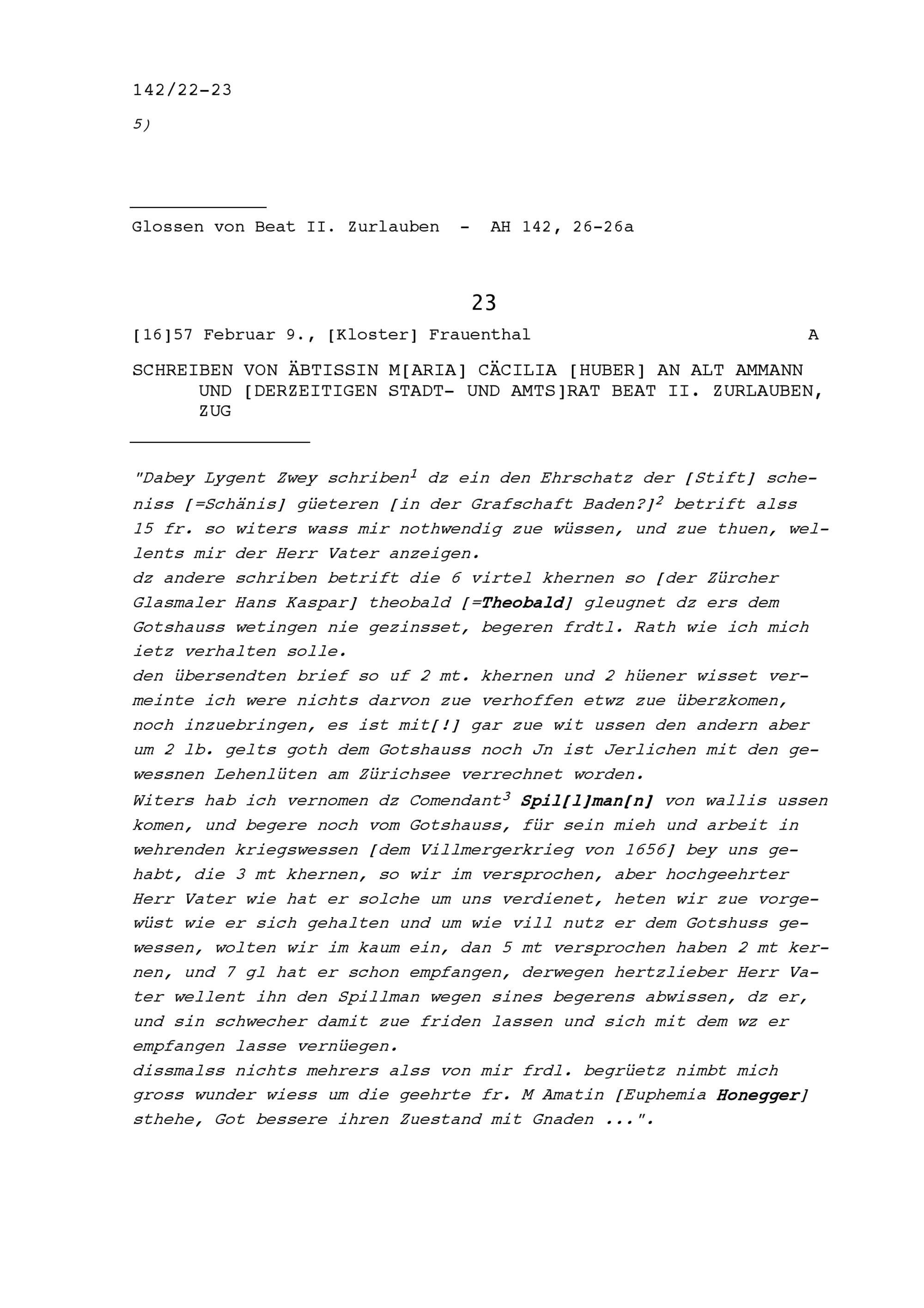 142/22-23

5)

Glossen von Beat II. Zurlauben - AH 142, 26-26a

23

[16]57 Februar 9., [Kloster] Frauenthal A

SCHREIBEN VON ÄBTISSIN M[ARIA] CÄCILIA [HUBER] AN ALT AMMANN UND [DERZEITIGEN STADT- UND AMTS]RAT BEAT II. ZURLAUBEN, ZUG

"Dabey Lygent Zwey schriben$^1$ dz ein den Ehrschatz der [Stift] scheniss [=Schänis] güeteren [in der Grafschaft Baden?]$^2$ betrift alss 15 fr. so witers wass mir nothwendig zue wüssen, und zue thuen, wellents mir der Herr Vater anzeigen.
dz andere schriben betrift die 6 virtel khernen so [der Zürcher Glasmaler Hans Kaspar] theobald [=Theobald] gleugnet dz ers dem Gotshauss wetingen nie gezinsset, begeren frdtl. Rath wie ich mich ietz verhalten solle.
den übersendten brief so uf 2 mt. khernen und 2 hüener wisset vermeinte ich were nichts darvon zue verhoffen etwz zue überzkomen, noch inzuebringen, es ist mit[!] gar zue wit ussen den andern aber um 2 lb. gelts goth dem Gotshauss noch Jn ist Jerlichen mit den gewessnen Lehenlüten am Zürichsee verrechnet worden.
Witers hab ich vernomen dz Comendant$^3$ Spil[l]man[n] von wallis ussen komen, und begere noch vom Gotshauss, für sein mieh und arbeit in wehrenden kriegswessen [dem Villmergerkrieg von 1656] bey uns gehabt, die 3 mt khernen, so wir im versprochen, aber hochgeehrter Herr Vater wie hat er solche um uns verdienet, heten wir zue vorgewüst wie er sich gehalten und um wie vill nutz er dem Gotshuss gewessen, wolten wir im kaum ein, dan 5 mt versprochen haben 2 mt kernen, und 7 gl hat er schon empfangen, derwegen hertzlieber Herr Vater wellent ihn den Spillman wegen sines begerens abwissen, dz er, und sin schwecher damit zue friden lassen und sich mit dem wz er empfangen lasse vernüegen.
dissmalss nichts mehrers alss von mir frdl. begrüetz nimbt mich gross wunder wiess um die geehrte fr. M Amatin [Euphemia Honegger] sthehe, Got bessere ihren Zuestand mit Gnaden ...".